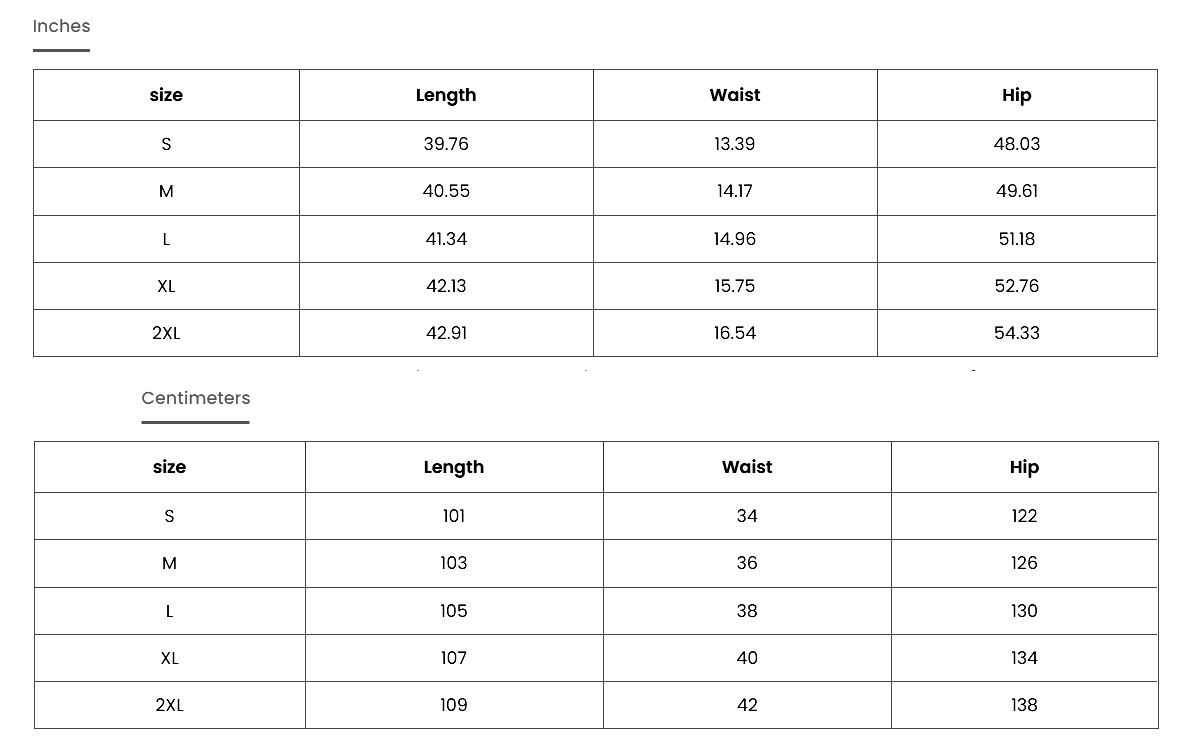 Inches

| size | Length | Waist | Hip |
|---|---|---|---|
| S | 39.76 | 13.39 | 48.03 |
| M | 40.55 | 14.17 | 49.61 |
| L | 41.34 | 14.96 | 51.18 |
| XL | 42.13 | 15.75 | 52.76 |
| 2XL | 42.91 | 16.54 | 54.33 |

Centimeters

| size | Length | Waist | Hip |
|---|---|---|---|
| S | 101 | 34 | 122 |
| M | 103 | 36 | 126 |
| L | 105 | 38 | 130 |
| XL | 107 | 40 | 134 |
| 2XL | 109 | 42 | 138 |